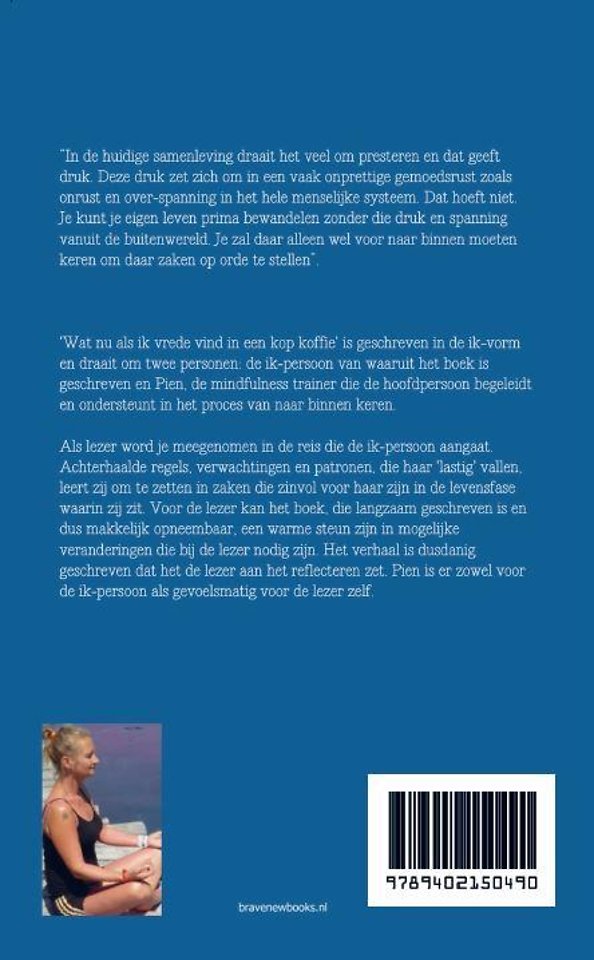 "In de huidige samenleving draait het veel om presteren en dat geeft druk. Deze druk zet zich om in een vaak onprettige gemoedsrust zoals onrust en over-spanning in het hele menselijke systeem. Dat hoeft niet. Je kunt je eigen leven prima bewandelen zonder die druk en spanning vanuit de buitenwereld. Je zal daar alleen wel voor naar binnen moeten keren om daar zaken op orde te stellen".

'Wat nu als ik vrede vind in een kop koffie' is geschreven in de ik-vorm en draait om twee personen: de ik-persoon van waaruit het boek is geschreven en Pien, de mindfulness trainer die de hoofdpersoon begeleidt en ondersteunt in het proces van naar binnen keren.

Als lezer word je meegenomen in de reis die de ik-persoon aangaat. Achterhaalde regels, verwachtingen en patronen, die haar 'lastig' vallen, leert zij om te zetten in zaken die zinvol voor haar zijn in de levensfase waarin zij zit. Voor de lezer kan het boek, die langzaam geschreven is en dus makkelijk opneembaar, een warme steun zijn in mogelijke veranderingen die bij de lezer nodig zijn. Het verhaal is dusdanig geschreven dat het de lezer aan het reflecteren zet. Pien is er zowel voor de ik-persoon als gevoelsmatig voor de lezer zelf.

bravenewbooks.nl

9789402150490